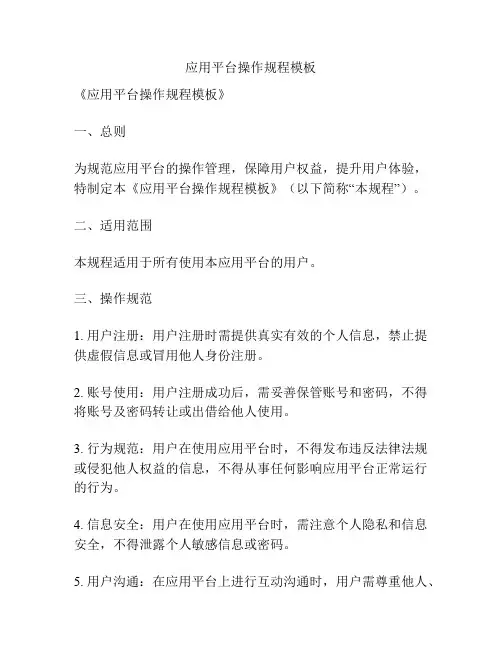 应用平台操作规程模板

《应用平台操作规程模板》

一、总则

为规范应用平台的操作管理，保障用户权益，提升用户体验，特制定本《应用平台操作规程模板》（以下简称“本规程”）。

二、适用范围

本规程适用于所有使用本应用平台的用户。

三、操作规范

1. 用户注册：用户注册时需提供真实有效的个人信息，禁止提供虚假信息或冒用他人身份注册。

2. 账号使用：用户注册成功后，需妥善保管账号和密码，不得将账号及密码转让或出借给他人使用。

3. 行为规范：用户在使用应用平台时，不得发布违反法律法规或侵犯他人权益的信息，不得从事任何影响应用平台正常运行的行为。

4. 信息安全：用户在使用应用平台时，需注意个人隐私和信息安全，不得泄露个人敏感信息或密码。

5. 用户沟通：在应用平台上进行互动沟通时，用户需尊重他人、